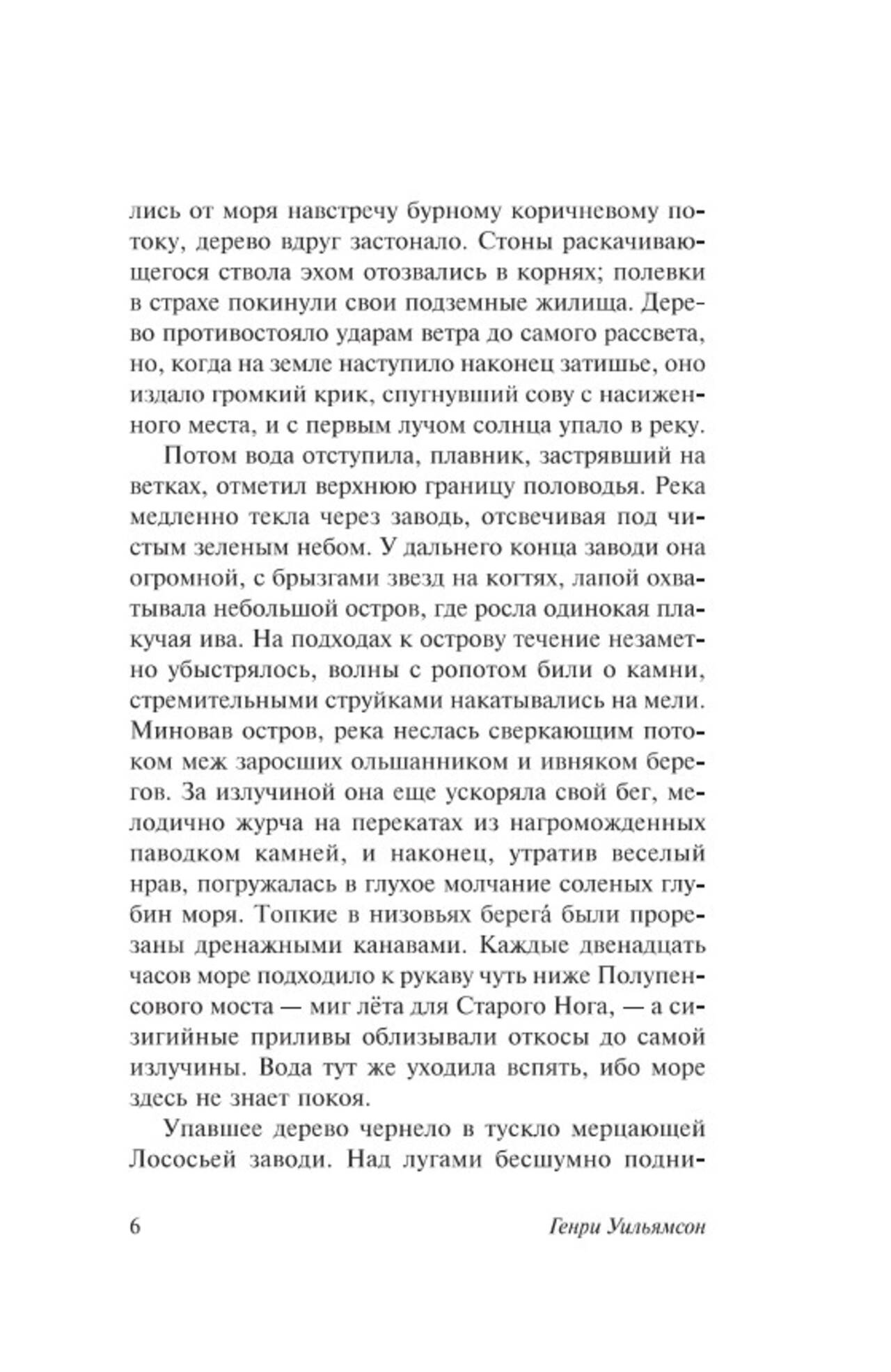 лись от моря навстречу бурному коричневому потоку, дерево вдруг застонало. Стоны раскачивающегося ствола эхом отозвались в корнях; полевки в страхе покинули свои подземные жилища. Дерево противостояло ударам ветра до самого рассвета, но, когда на земле наступило наконец затишье, оно издало громкий крик, спугнувший сову с насиженного места, и с первым лучом солнца упало в реку.

Потом вода отступила, плавник, застрявший на ветках, отметил верхнюю границу половодья. Река медленно текла через заводь, отсвечивая под чистым зеленым небом. У дальнего конца заводи она огромной, с брызгами звезд на когтях, лапой охватывала небольшой остров, где росла одинокая плакучая ива. На подходах к острову течение незаметно убыстрялось, волны с ропотом били о камни, стремительными струйками накатывались на мели. Миновав остров, река неслась сверкающим потоком меж заросших ольшанником и ивняком берегов. За излучиной она еще ускоряла свой бег, мелодично журча на перекатах из нагроможденных паводком камней, и наконец, утратив веселый нрав, погружалась в глухое молчание соленых глубин моря. Топкие в низовьях берега́ были прорезаны дренажными канавами. Каждые двенадцать часов море подходило к рукаву чуть ниже Полупенсового моста — миг лёта для Старого Нога, — а сизигийные приливы облизывали откосы до самой излучины. Вода тут же уходила вспять, ибо море здесь не знает покоя.

Упавшее дерево чернело в тускло мерцающей Лососьей заводи. Над лугами бесшумно подни-

6 Генри Уильямсон